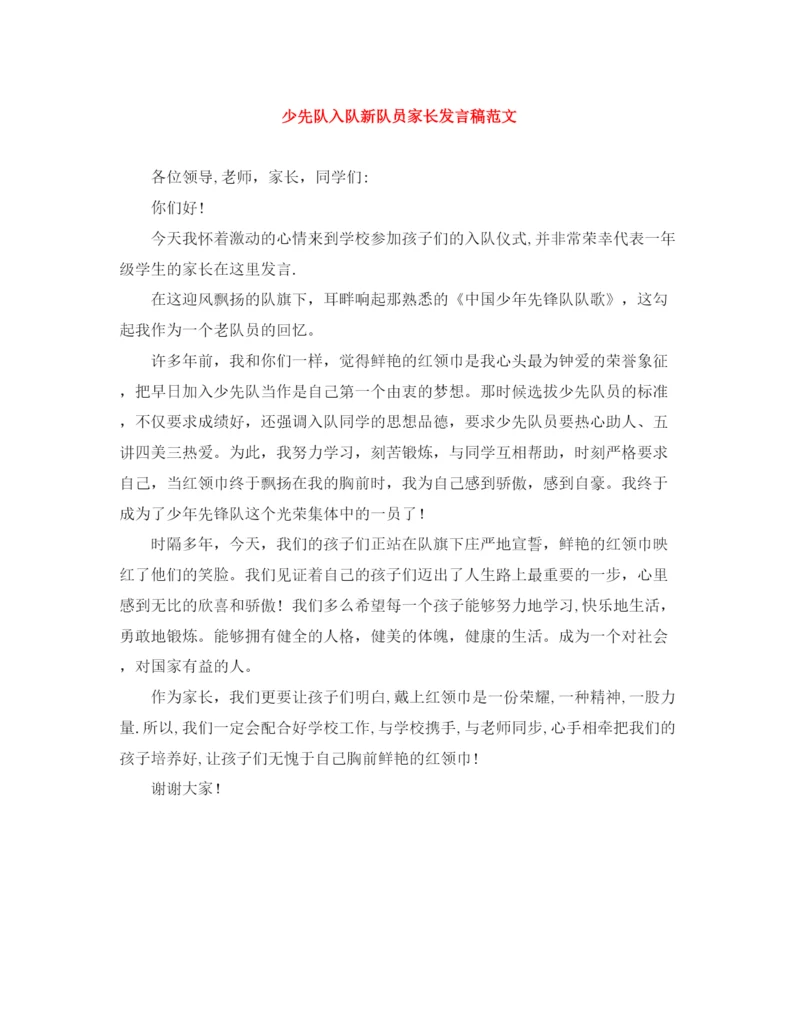 少先队入队新队员家长发言稿范文

各位领导,老师，家长，同学们:

你们好!

今天我怀着激动的心情来到学校参加孩子们的入队仪式,并非常荣幸代表一年级学生的家长在这里发言.

在这迎风飘扬的队旗下，耳畔响起那熟悉的《中国少年先锋队队歌》，这勾起我作为一个老队员的回忆。

许多年前，我和你们一样，觉得鲜艳的红领巾是我心头最为钟爱的荣誉象征，把早日加入少先队当作是自己第一个由衷的梦想。那时候选拔少先队员的标准，不仅要求成绩好，还强调入队同学的思想品德，要求少先队员要热心助人、五讲四美三热爱。为此，我努力学习，刻苦锻炼，与同学互相帮助，时刻严格要求自己，当红领巾终于飘扬在我的胸前时，我为自己感到骄傲，感到自豪。我终于成为了少年先锋队这个光荣集体中的一员了!

时隔多年，今天，我们的孩子们正站在队旗下庄严地宣誓，鲜艳的红领巾映红了他们的笑脸。我们见证着自己的孩子们迈出了人生路上最重要的一步，心里感到无比的欣喜和骄傲！我们多么希望每一个孩子能够努力地学习，快乐地生活，勇敢地锻炼。能够拥有健全的人格，健美的体魄，健康的生活。成为一个对社会，对国家有益的人。

作为家长，我们更要让孩子们明白,戴上红领巾是一份荣耀,一种精神,一股力量.所以,我们一定会配合好学校工作,与学校携手,与老师同步,心手相牵把我们的孩子培养好,让孩子们无愧于自己胸前鲜艳的红领巾!

谢谢大家!